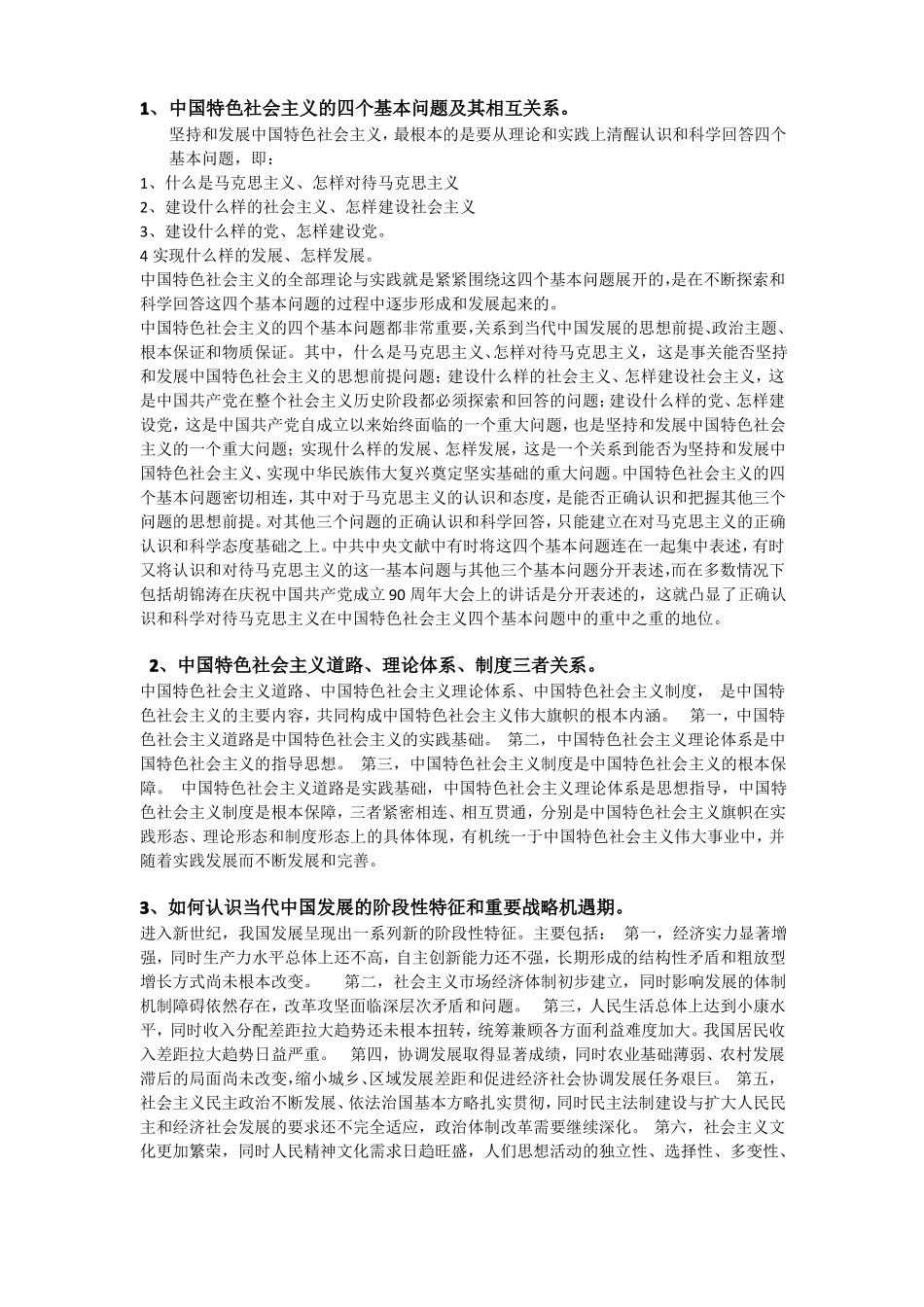 1、中国特色社会主义的四个基本问题及其相互关系。

坚持和发展中国特色社会主义，最根本的是要从理论和实践上清醒认识和科学回答四个基本问题，即：

1、什么是马克思主义、怎样对待马克思主义

2、建设什么样的社会主义、怎样建设社会主义

3、建设什么样的党、怎样建设党。

4 实现什么样的发展、怎样发展。

中国特色社会主义的全部理论与实践就是紧紧围绕这四个基本问题展开的，是在不断探索和科学回答这四个基本问题的过程中逐步形成和发展起来的。

中国特色社会主义的四个基本问题都非常重要，关系到当代中国发展的思想前提、政治主题、根本保证和物质保证。其中，什么是马克思主义、怎样对待马克思主义，这是事关能否坚持和发展中国特色社会主义的思想前提问题；建设什么样的社会主义、怎样建设社会主义，这是中国共产党在整个社会主义历史阶段都必须探索和回答的问题；建设什么样的党、怎样建设党，这是中国共产党自成立以来始终面临的一个重大问题，也是坚持和发展中国特色社会主义的一个重大问题；实现什么样的发展、怎样发展，这是一个关系到能否为坚持和发展中国特色社会主义、实现中华民族伟大复兴奠定坚实基础的重大问题。中国特色社会主义的四个基本问题密切相连，其中对于马克思主义的认识和态度，是能否正确认识和把握其他三个问题的思想前提。对其他三个问题的正确认识和科学回答，只能建立在对马克思主义的正确认识和科学态度基础之上。中共中央文献中有时将这四个基本问题连在一起集中表述，有时又将认识和对待马克思主义的这一基本问题与其他三个基本问题分开表述，而在多数情况下包括胡锦涛在庆祝中国共产党成立 90 周年大会上的讲话是分开表述的，这就凸显了正确认识和科学对待马克思主义在中国特色社会主义四个基本问题中的重中之重的地位。

2、中国特色社会主义道路、理论体系、制度三者关系。

中国特色社会主义道路、中国特色社会主义理论体系、中国特色社会主义制度， 是中国特色社会主义的主要内容，共同构成中国特色社会主义伟大旗帜的根本内涵。 第一，中国特色社会主义道路是中国特色社会主义的实践基础。 第二，中国特色社会主义理论体系是中国特色社会主义的指导思想。 第三，中国特色社会主义制度是中国特色社会主义的根本保障。 中国特色社会主义道路是实践基础，中国特色社会主义理论体系是思想指导，中国特色社会主义制度是根本保障，三者紧密相连、相互贯通，分别是中国特色社会主义旗帜在实践形态、理论形态和制度形态上的具体体现，有机统一于中国特色社会主义伟大事业中，并随着实践发展而不断发展和完善。

3、如何认识当代中国发展的阶段性特征和重要战略机遇期。

进入新世纪，我国发展呈现出一系列新的阶段性特征。主要包括： 第一，经济实力显著增强，同时生产力水平总体上还不高，自主创新能力还不强，长期形成的结构性矛盾和粗放型增长方式尚未根本改变。 第二，社会主义市场经济体制初步建立，同时影响发展的体制机制障碍依然存在，改革攻坚面临深层次矛盾和问题。 第三，人民生活总体上达到小康水平，同时收入分配差距拉大趋势还未根本扭转，统筹兼顾各方面利益难度加大。我国居民收入差距拉大趋势日益严重。 第四，协调发展取得显著成绩，同时农业基础薄弱、农村发展滞后的局面尚未改变，缩小城乡、区域发展差距和促进经济社会协调发展任务艰巨。 第五，社会主义民主政治不断发展、依法治国基本方略扎实贯彻，同时民主法制建设与扩大人民民主和经济社会发展的要求还不完全适应，政治体制改革需要继续深化。 第六，社会主义文化更加繁荣，同时人民精神文化需求日趋旺盛，人们思想活动的独立性、选择性、多变性、